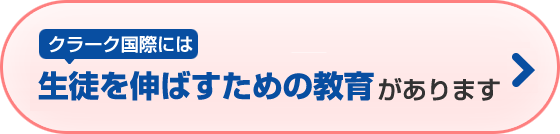 クラーク国際には

生徒を伸ばすための教育があります